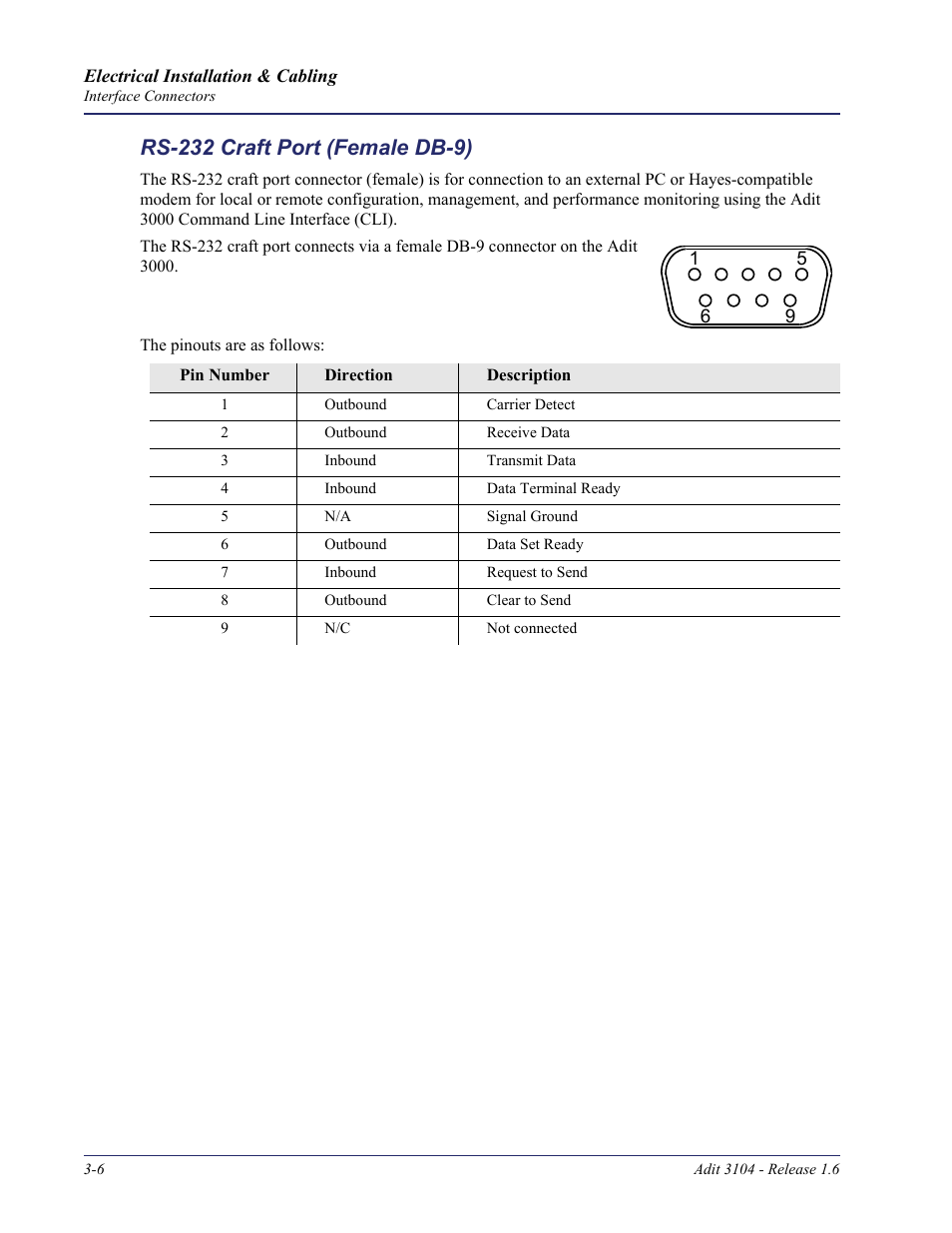 Electrical Installation & Cabling
Interface Connectors

RS-232 Craft Port (Female DB-9)

The RS-232 craft port connector (female) is for connection to an external PC or Hayes-compatible modem for local or remote configuration, management, and performance monitoring using the Adit 3000 Command Line Interface (CLI).

The RS-232 craft port connects via a female DB-9 connector on the Adit 3000.

1 5
6 9

The pinouts are as follows:

| Pin Number | Direction | Description |
|---|---|---|
| 1 | Outbound | Carrier Detect |
| 2 | Outbound | Receive Data |
| 3 | Inbound | Transmit Data |
| 4 | Inbound | Data Terminal Ready |
| 5 | N/A | Signal Ground |
| 6 | Outbound | Data Set Ready |
| 7 | Inbound | Request to Send |
| 8 | Outbound | Clear to Send |
| 9 | N/C | Not connected |

3-6
Adit 3104 - Release 1.6